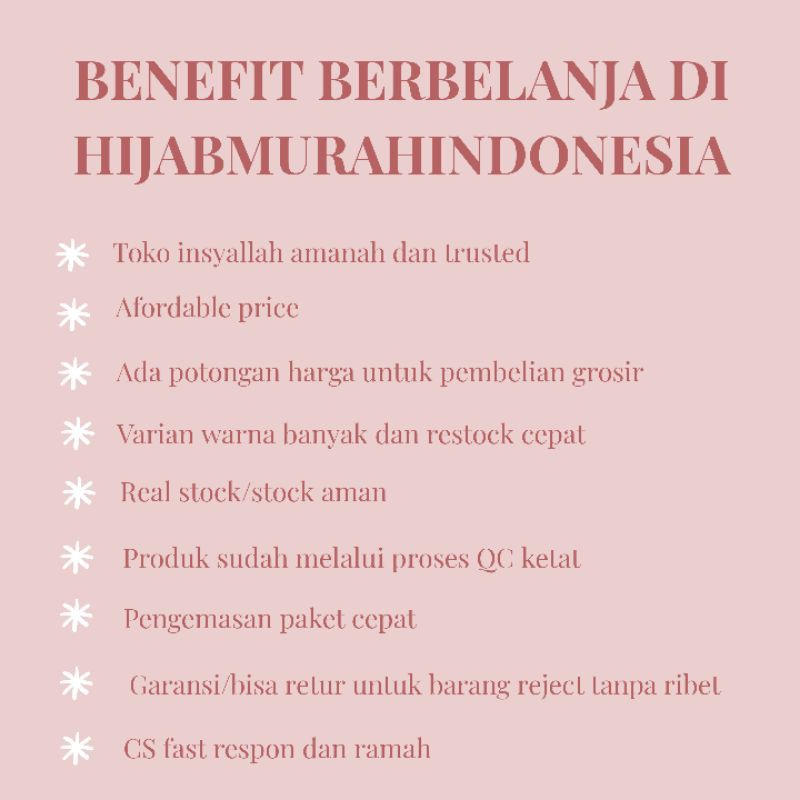 BENEFIT BERBELANJA DI HIJABMURAHINDONESIA

Toko insyallah amanah dan trusted

Afordable price

Ada potongan harga untuk pembelian grosir

Varian warna banyak dan restock cepat

Real stock/stock aman

Produk sudah melalui proses QC ketat

Pengemasan paket cepat

Garansi/bisa retur untuk barang reject tanpa ribet

CS fast respon dan ramah